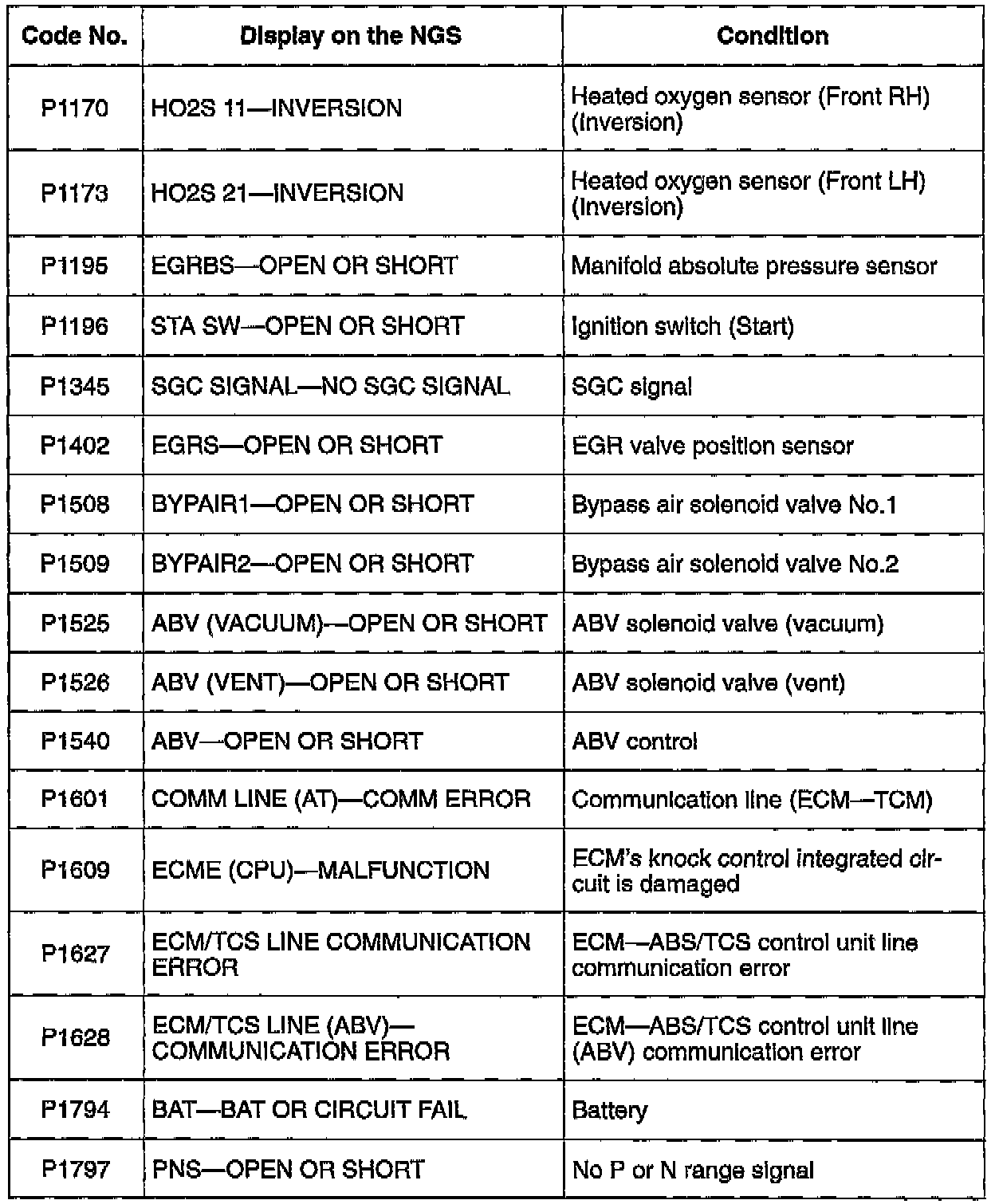 | Code No. | Display on the NGS | Condition |
|---|---|---|
| P1170 | HO2S 11—INVERSION | Heated oxygen sensor (Front RH) (Inversion) |
| P1173 | HO2S 21—INVERSION | Heated oxygen sensor (Front LH) (Inversion) |
| P1195 | EGRBS—OPEN OR SHORT | Manifold absolute pressure sensor |
| P1196 | STA SW—OPEN OR SHORT | Ignition switch (Start) |
| P1345 | SGC SIGNAL—NO SGC SIGNAL | SGC signal |
| P1402 | EGRS—OPEN OR SHORT | EGR valve position sensor |
| P1508 | BYPAIR1—OPEN OR SHORT | Bypass air solenoid valve No.1 |
| P1509 | BYPAIR2—OPEN OR SHORT | Bypass air solenoid valve No.2 |
| P1525 | ABV (VACUUM)—OPEN OR SHORT | ABV solenoid valve (vacuum) |
| P1526 | ABV (VENT)—OPEN OR SHORT | ABV solenoid valve (vent) |
| P1540 | ABV—OPEN OR SHORT | ABV control |
| P1601 | COMM LINE (AT)—COMM ERROR | Communication line (ECM—TCM) |
| P1609 | ECME (CPU)—MALFUNCTION | ECM's knock control integrated circuit is damaged |
| P1627 | ECM/TCS LINE COMMUNICATION ERROR | ECM—ABS/TCS control unit line communication error |
| P1628 | ECM/TCS LINE (ABV)—COMMUNICATION ERROR | ECM—ABS/TCS control unit line (ABV) communication error |
| P1794 | BAT—BAT OR CIRCUIT FAIL | Battery |
| P1797 | PNS—OPEN OR SHORT | No P or N range signal |